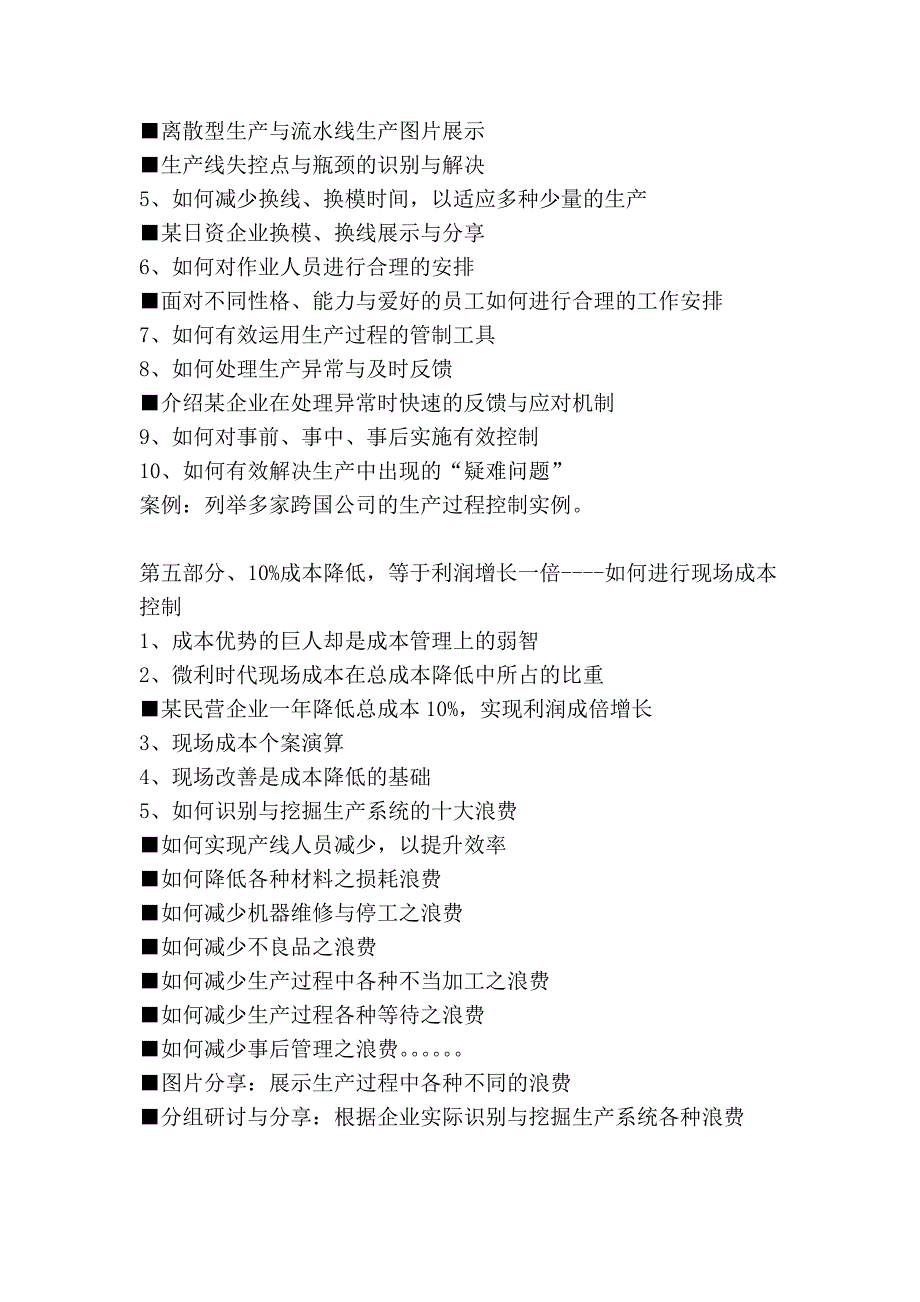 ■离散型生产与流水线生产图片展示
■生产线失控点与瓶颈的识别与解决
5、如何减少换线、换模时间，以适应多种少量的生产
■某日资企业换模、换线展示与分享
6、如何对作业人员进行合理的安排
■面对不同性格、能力与爱好的员工如何进行合理的工作安排
7、如何有效运用生产过程的管制工具
8、如何处理生产异常与及时反馈
■介绍某企业在处理异常时快速的反馈与应对机制
9、如何对事前、事中、事后实施有效控制
10、如何有效解决生产中出现的“疑难问题”
案例：列举多家跨国公司的生产过程控制实例。

第五部分、10%成本降低，等于利润增长一倍----如何进行现场成本控制
1、成本优势的巨人却是成本管理上的弱智
2、微利时代现场成本在总成本降低中所占的比重
■某民营企业一年降低总成本 10%，实现利润成倍增长
3、现场成本个案演算
4、现场改善是成本降低的基础
5、如何识别与挖掘生产系统的十大浪费
■如何实现产线人员减少，以提升效率
■如何降低各种材料之损耗浪费
■如何减少机器维修与停工之浪费
■如何减少不良品之浪费
■如何减少生产过程中各种不当加工之浪费
■如何减少生产过程各种等待之浪费
■如何减少事后管理之浪费。。。。。。
■图片分享：展示生产过程中各种不同的浪费
■分组研讨与分享：根据企业实际识别与挖掘生产系统各种浪费